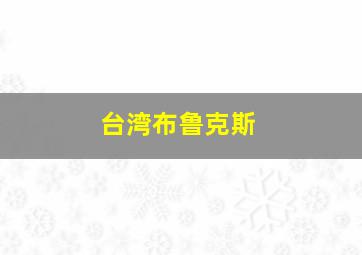 台湾布鲁克斯